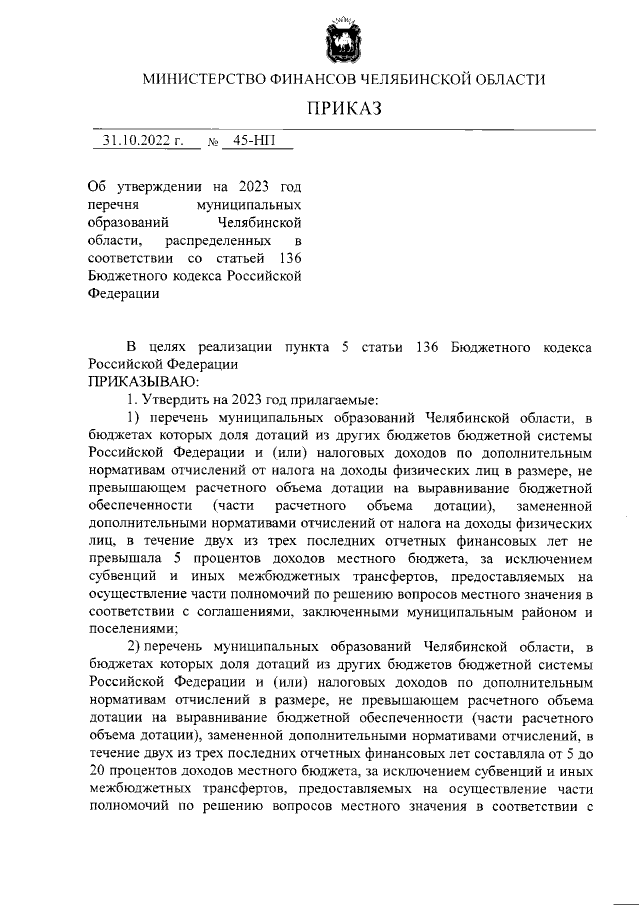 МИНИСТЕРСТВО ФИНАНСОВ ЧЕЛЯБИНСКОЙ ОБЛАСТИ

ПРИКАЗ

31.10.2022 г. № 45-НП

Об утверждении на 2023 год перечня муниципальных образований Челябинской области, распределенных в соответствии со статьей 136 Бюджетного кодекса Российской Федерации

В целях реализации пункта 5 статьи 136 Бюджетного кодекса Российской Федерации
ПРИКАЗЫВАЮ:
1. Утвердить на 2023 год прилагаемые:
1) перечень муниципальных образований Челябинской области, в бюджетах которых доля дотаций из других бюджетов бюджетной системы Российской Федерации и (или) налоговых доходов по дополнительным нормативам отчислений от налога на доходы физических лиц в размере, не превышающем расчетного объема дотации на выравнивание бюджетной обеспеченности (части расчетного объема дотации), замененной дополнительными нормативами отчислений от налога на доходы физических лиц, в течение двух из трех последних отчетных финансовых лет не превышала 5 процентов доходов местного бюджета, за исключением субвенций и иных межбюджетных трансфертов, предоставляемых на осуществление части полномочий по решению вопросов местного значения в соответствии с соглашениями, заключенными муниципальным районом и поселениями;
2) перечень муниципальных образований Челябинской области, в бюджетах которых доля дотаций из других бюджетов бюджетной системы Российской Федерации и (или) налоговых доходов по дополнительным нормативам отчислений в размере, не превышающем расчетного объема дотации на выравнивание бюджетной обеспеченности (части расчетного объема дотации), замененной дополнительными нормативами отчислений, в течение двух из трех последних отчетных финансовых лет составляла от 5 до 20 процентов доходов местного бюджета, за исключением субвенций и иных межбюджетных трансфертов, предоставляемых на осуществление части полномочий по решению вопросов местного значения в соответствии с